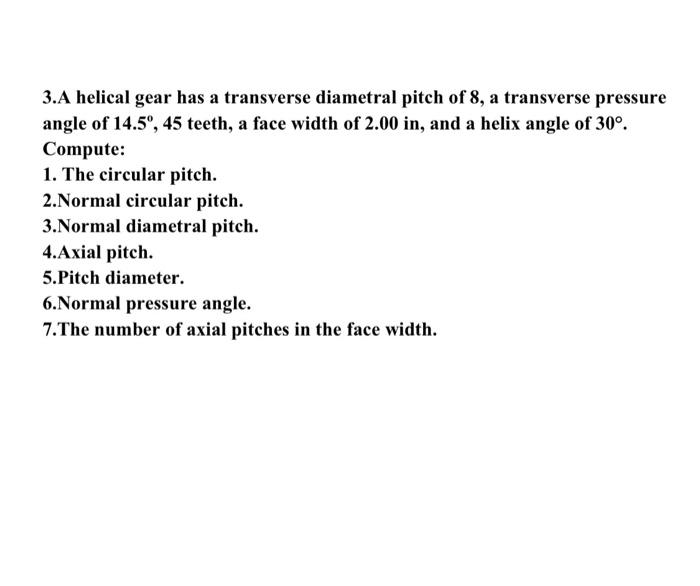 3.A helical gear has a transverse diametral pitch of 8, a transverse pressure angle of 14.5º, 45 teeth, a face width of 2.00 in, and a helix angle of 30°.
Compute:
1. The circular pitch.
2.Normal circular pitch.
3.Normal diametral pitch.
4.Axial pitch.
5.Pitch diameter.
6.Normal pressure angle.
7.The number of axial pitches in the face width.